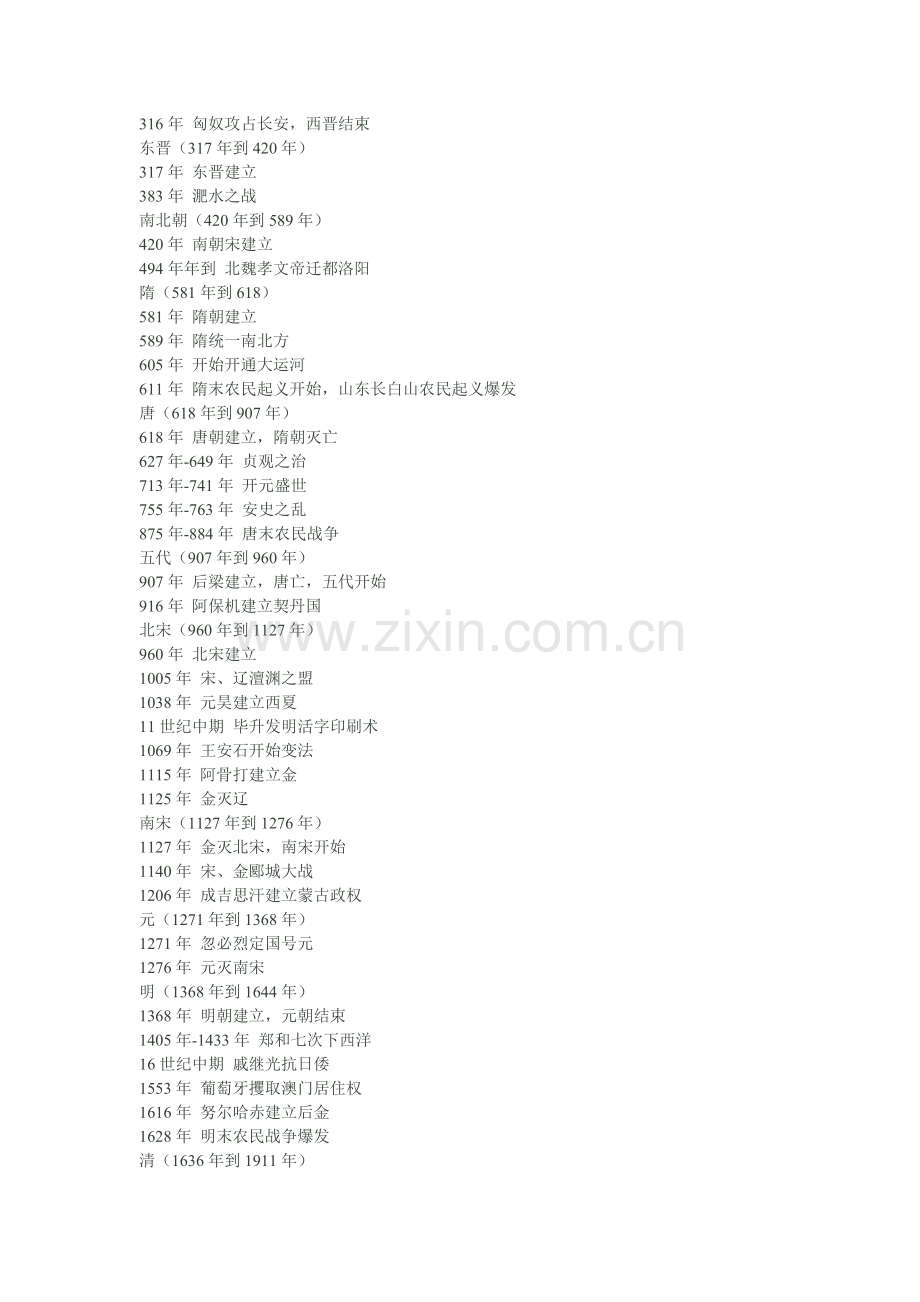 316 年 匈奴攻占长安，西晋结束
东晋（317 年到 420 年）
317 年 东晋建立
383 年 淝水之战
南北朝（420 年到 589 年）
420 年 南朝宋建立
494 年年到 北魏孝文帝迁都洛阳
隋（581 年到 618）
581 年 隋朝建立
589 年 隋统一南北方
605 年 开始开通大运河
611 年 隋末农民起义开始，山东长白山农民起义爆发
唐（618 年到 907 年）
618 年 唐朝建立，隋朝灭亡
627 年-649 年 贞观之治
713 年-741 年 开元盛世
755 年-763 年 安史之乱
875 年-884 年 唐末农民战争
五代（907 年到 960 年）
907 年 后梁建立，唐亡，五代开始
916 年 阿保机建立契丹国
北宋（960 年到 1127 年）
960 年 北宋建立
1005 年 宋、辽澶渊之盟
1038 年 元昊建立西夏
11 世纪中期 毕升发明活字印刷术
1069 年 王安石开始变法
1115 年 阿骨打建立金
1125 年 金灭辽
南宋（1127 年到 1276 年）
1127 年 金灭北宋，南宋开始
1140 年 宋、金郾城大战
1206 年 成吉思汗建立蒙古政权
元（1271 年到 1368 年）
1271 年 忽必烈定国号元
1276 年 元灭南宋
明（1368 年到 1644 年）
1368 年 明朝建立，元朝结束
1405 年-1433 年 郑和七次下西洋
16 世纪中期 戚继光抗日倭
1553 年 葡萄牙攫取澳门居住权
1616 年 努尔哈赤建立后金
1628 年 明末农民战争爆发
清（1636 年到 1911 年）

www.zixin.com.cn